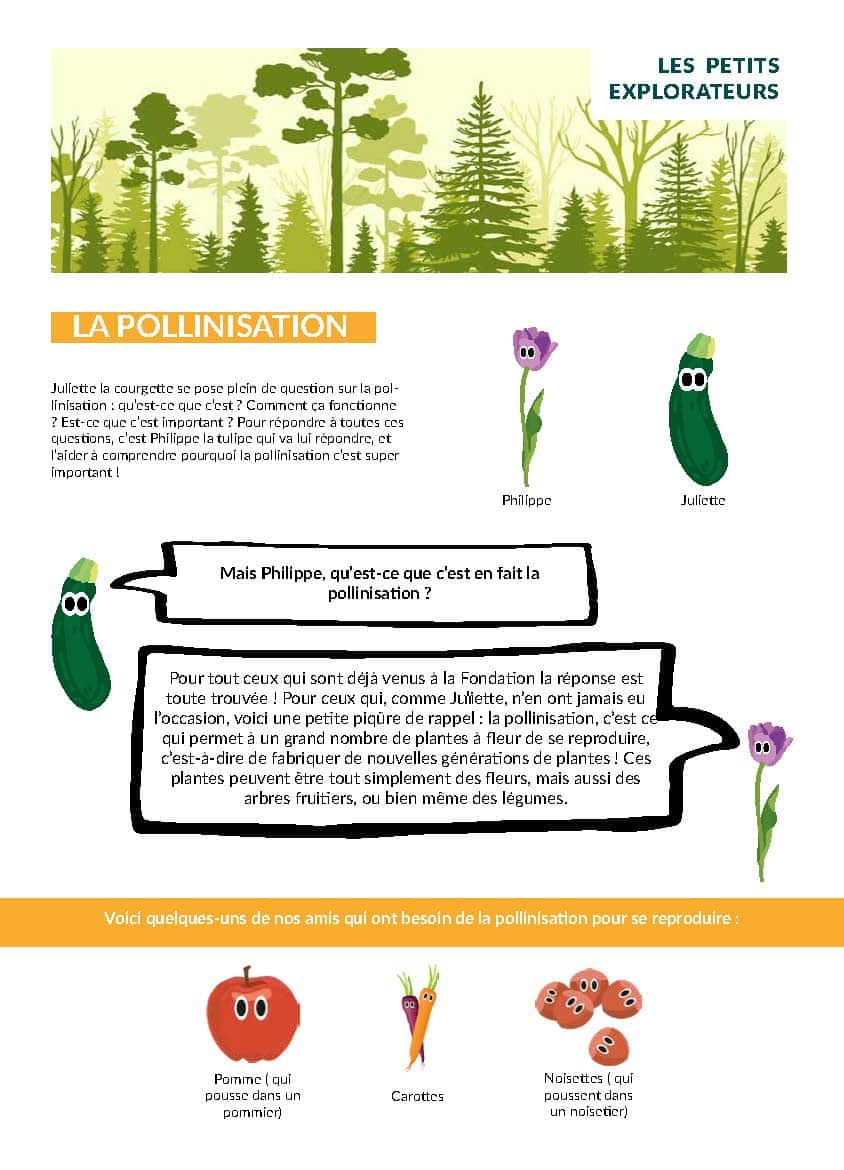 LES PETITS EXPLORATEURS

LA POLLINISATION

Juliette la courgette se pose plein de question sur la pollinisation : qu'est-ce que c'est ? Comment ça fonctionne ? Est-ce que c'est important ? Pour répondre à toutes ces questions, c'est Philippe la tulipe qui va lui répondre, et l'aider à comprendre pourquoi la pollinisation c'est super important !

Philippe

Juliette

Mais Philippe, qu'est-ce que c'est en fait la pollinisation ?

Pour tout ceux qui sont déjà venus à la Fondation la réponse est toute trouvée ! Pour ceux qui, comme Juliette, n'en ont jamais eu l'occasion, voici une petite piqûre de rappel : la pollinisation, c'est ce qui permet à un grand nombre de plantes à fleur de se reproduire, c'est-à-dire de fabriquer de nouvelles générations de plantes ! Ces plantes peuvent être tout simplement des fleurs, mais aussi des arbres fruitiers, ou bien même des légumes.

Voici quelques-uns de nos amis qui ont besoin de la pollinisation pour se reproduire :

Pomme ( qui pousse dans un pommier)

Carottes

Noisettes ( qui poussent dans un noisetier)